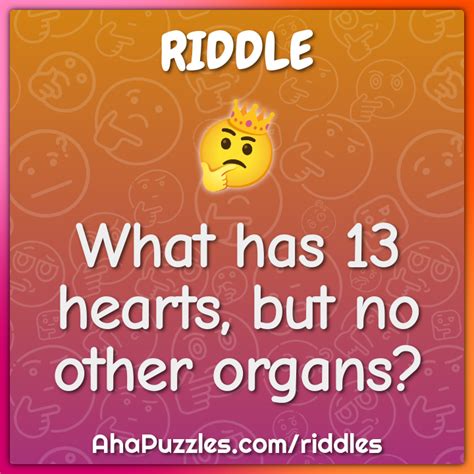 RIDDLE

What has 13 hearts, but no other organs?

AhaPuzzles.com/riddles